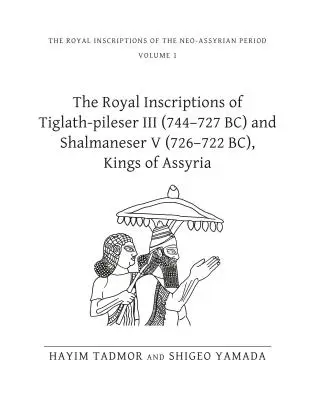 THE ROYAL INSCRIPTIONS OF THE NEO-ASSYRIAN PERIOD

VOLUME 1

The Royal Inscriptions of Tiglath-pileser III (744–727 BC) and Shalmaneser V (726–722 BC), Kings of Assyria

HAYIM TADMOR AND SHIGEO YAMADA